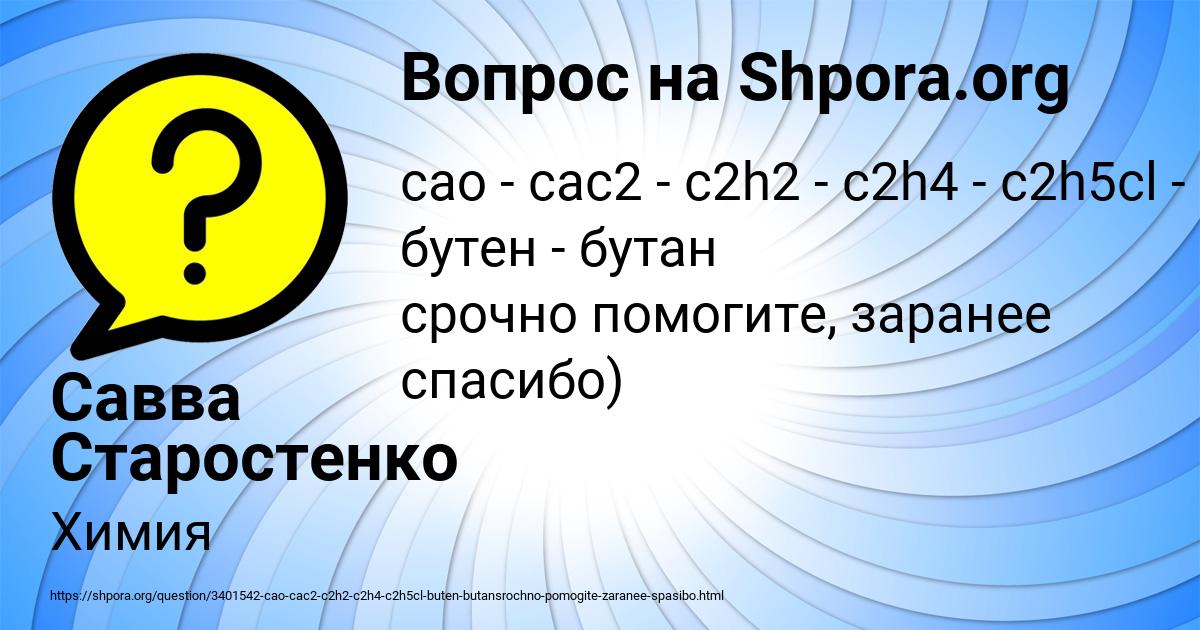 Вопрос на Shpora.org

cao - cac2 - c2h2 - c2h4 - c2h5cl - бутен - бутан
срочно помогите, заранее спасибо)

Савва Старостенко

Химия

https://shpora.org/question/3401542-cao-cac2-c2h2-c2h4-c2h5cl-buten-butansrochno-pomogite-zaranee-spasibo.html